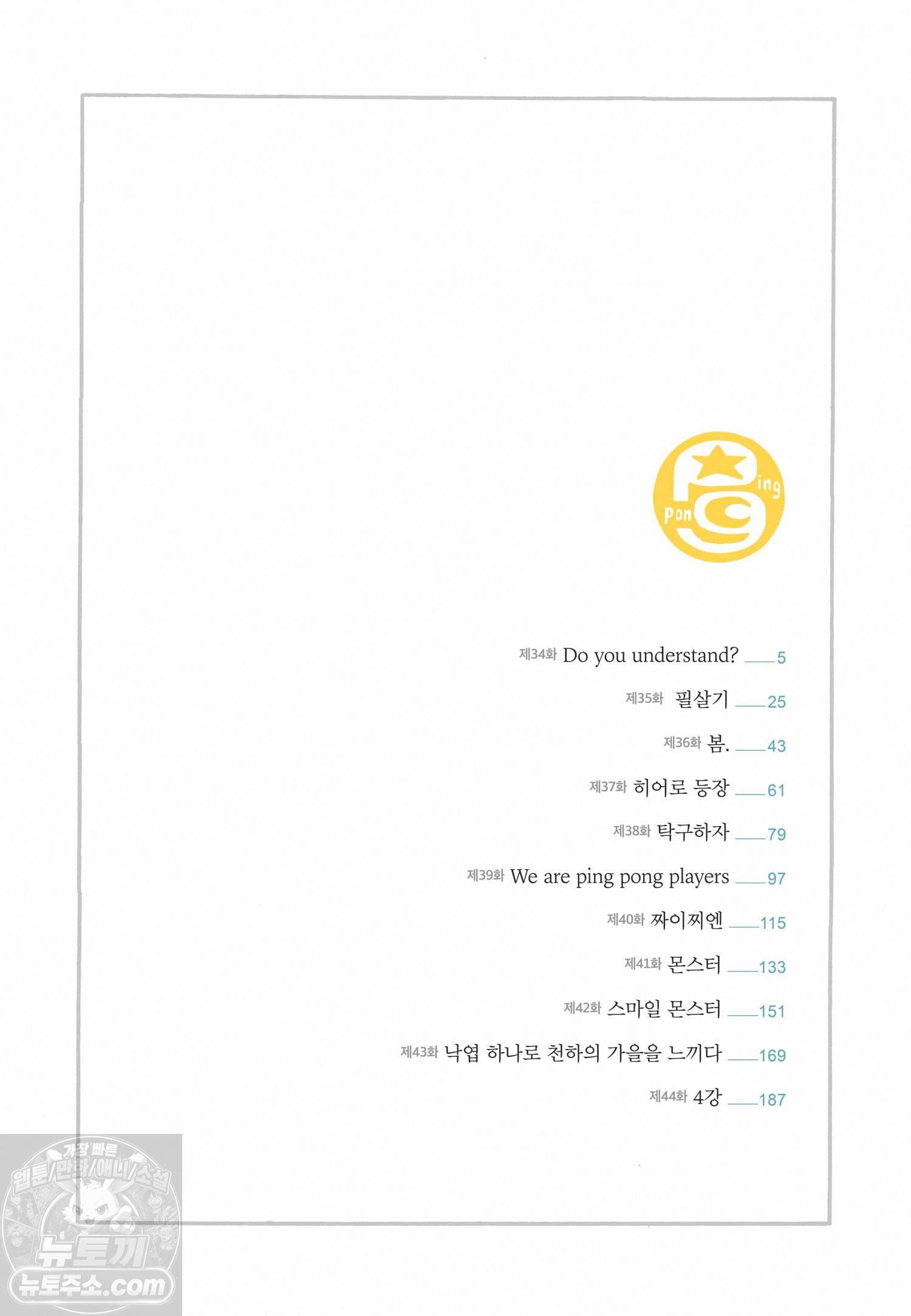 Ping Pong

제34화 Do you understand? 5

제35화 필살기 25

제36화 봄. 43

제37화 히어로 등장 61

제38화 탁구하자 79

제39화 We are ping pong players 97

제40화 짜이찌엔 115

제41화 몬스터 133

제42화 스마일 몬스터 151

제43화 낙엽 하나로 천하의 가을을 느끼다 169

제44화 4강 187

가장 빠른
웹툰/만화/애니/소설
뉴토끼
뉴토주소.com